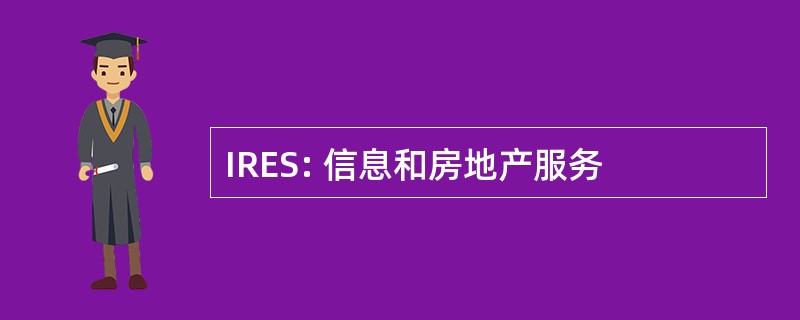 IRES: 信息和房地产服务